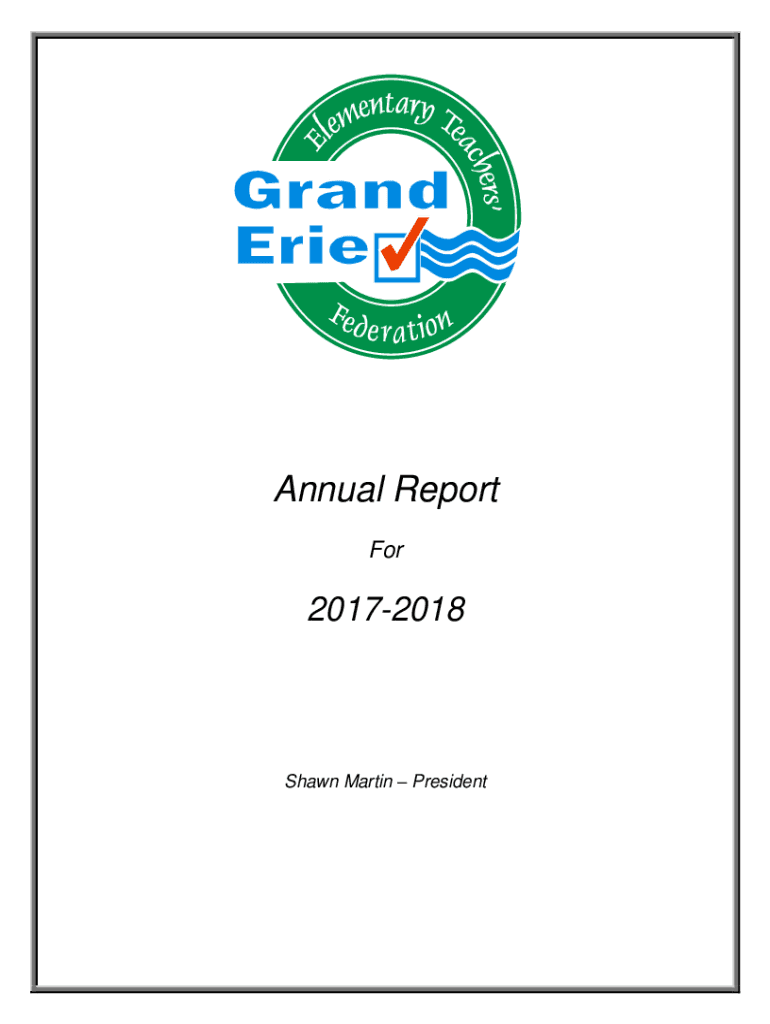 Elementary Teachers'
Grand
Erie
Federation

Annual Report

For

2017-2018

Shawn Martin – President